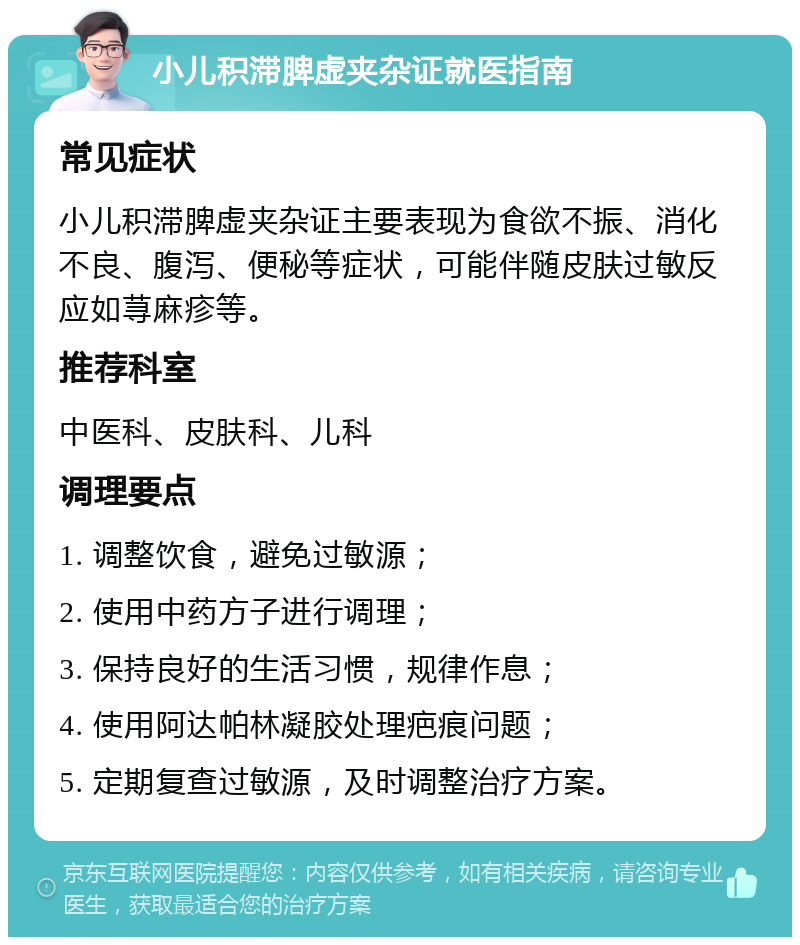 小儿积滞脾虚夹杂证就医指南

常见症状

小儿积滞脾虚夹杂证主要表现为食欲不振、消化不良、腹泻、便秘等症状，可能伴随皮肤过敏反应如荨麻疹等。

推荐科室

中医科、皮肤科、儿科

调理要点

1. 调整饮食，避免过敏源；

2. 使用中药方子进行调理；

3. 保持良好的生活习惯，规律作息；

4. 使用阿达帕林凝胶处理疤痕问题；

5. 定期复查过敏源，及时调整治疗方案。

京东互联网医院提醒您：内容仅供参考，如有相关疾病，请咨询专业医生，获取最适合您的治疗方案